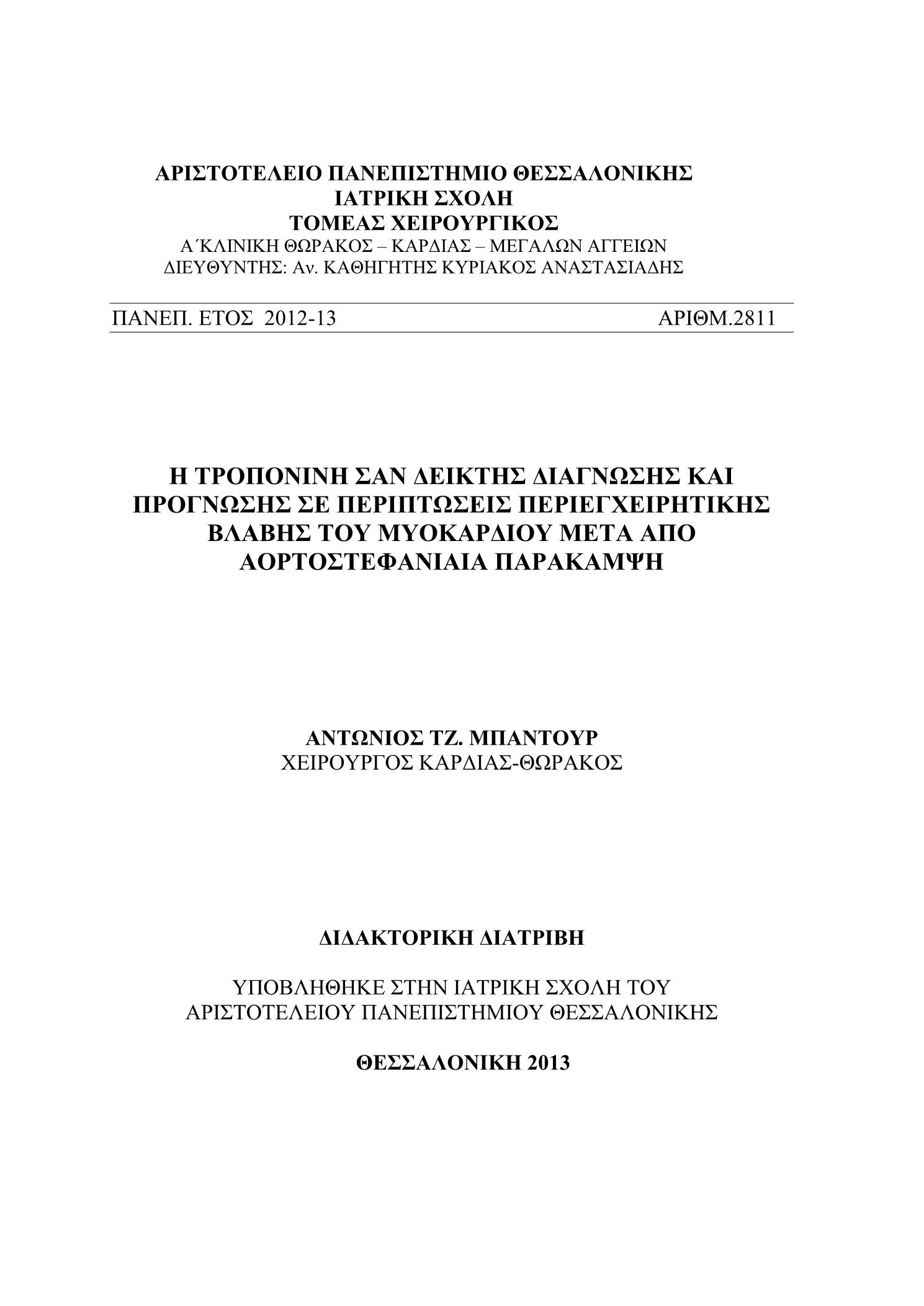 ΑΡΙΣΤΟΤΕΛΕΙΟ ΠΑΝΕΠΙΣΤΗΜΙΟ ΘΕΣΣΑΛΟΝΙΚΗΣ
ΙΑΤΡΙΚΗ ΣΧΟΛΗ
ΤΟΜΕΑΣ ΧΕΙΡΟΥΡΓΙΚΟΣ
Α΄ΚΛΙΝΙΚΗ ΘΩΡΑΚΟΣ – ΚΑΡΔΙΑΣ – ΜΕΓΑΛΩΝ ΑΓΓΕΙΩΝ
ΔΙΕΥΘΥΝΤΗΣ: Αν. ΚΑΘΗΓΗΤΗΣ ΚΥΡΙΑΚΟΣ ΑΝΑΣΤΑΣΙΑΔΗΣ

ΠΑΝΕΠ. ΕΤΟΣ 2012-13 ΑΡΙΘΜ.2811

Η ΤΡΟΠΟΝΙΝΗ ΣΑΝ ΔΕΙΚΤΗΣ ΔΙΑΓΝΩΣΗΣ ΚΑΙ ΠΡΟΓΝΩΣΗΣ ΣΕ ΠΕΡΙΠΤΩΣΕΙΣ ΠΕΡΙΕΓΧΕΙΡΗΤΙΚΗΣ ΒΛΑΒΗΣ ΤΟΥ ΜΥΟΚΑΡΔΙΟΥ ΜΕΤΑ ΑΠΟ ΑΟΡΤΟΣΤΕΦΑΝΙΑΙΑ ΠΑΡΑΚΑΜΨΗ

ΑΝΤΩΝΙΟΣ ΤΖ. ΜΠΑΝΤΟΥΡ
ΧΕΙΡΟΥΡΓΟΣ ΚΑΡΔΙΑΣ-ΘΩΡΑΚΟΣ

ΔΙΔΑΚΤΟΡΙΚΗ ΔΙΑΤΡΙΒΗ

ΥΠΟΒΛΗΘΗΚΕ ΣΤΗΝ ΙΑΤΡΙΚΗ ΣΧΟΛΗ ΤΟΥ ΑΡΙΣΤΟΤΕΛΕΙΟΥ ΠΑΝΕΠΙΣΤΗΜΙΟΥ ΘΕΣΣΑΛΟΝΙΚΗΣ

ΘΕΣΣΑΛΟΝΙΚΗ 2013